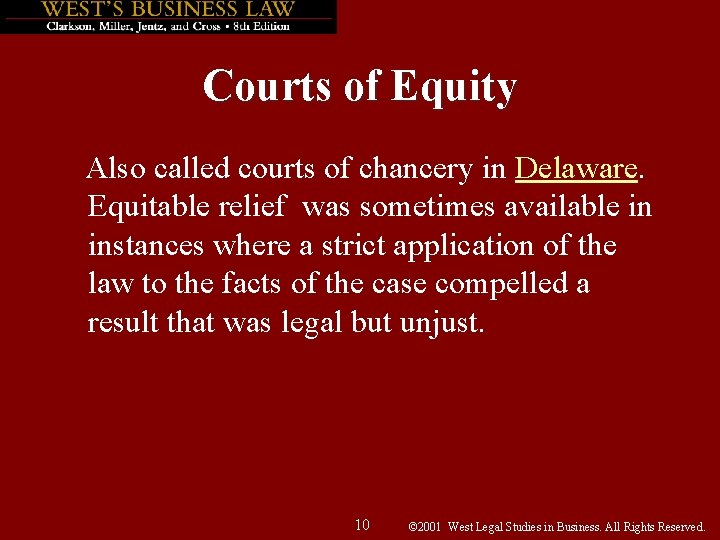 WEST'S BUSINESS LAW
Clarkson, Miller, Jentz, and Cross • 8th Edition

Courts of Equity

Also called courts of chancery in Delaware. Equitable relief was sometimes available in instances where a strict application of the law to the facts of the case compelled a result that was legal but unjust.

10

©2001 West Legal Studies in Business. All Rights Reserved.